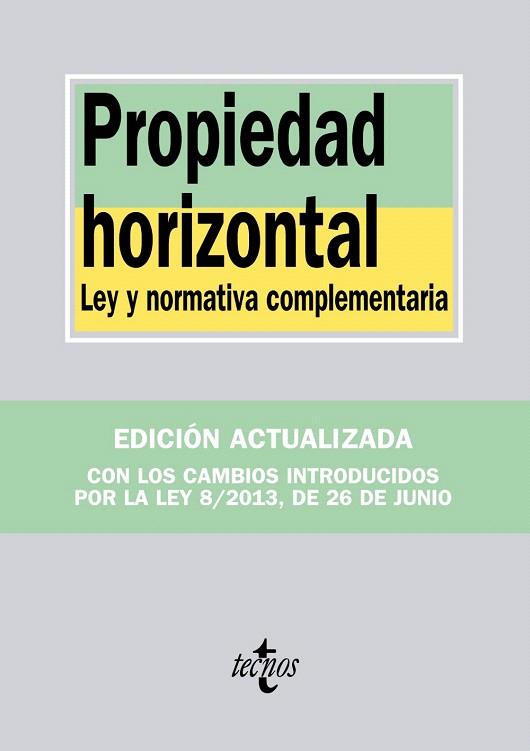 Propiedad horizontal
Ley y normativa complementaria

EDICIÓN ACTUALIZADA
CON LOS CAMBIOS INTRODUCIDOS POR LA LEY 8/2013, DE 26 DE JUNIO

tecnos